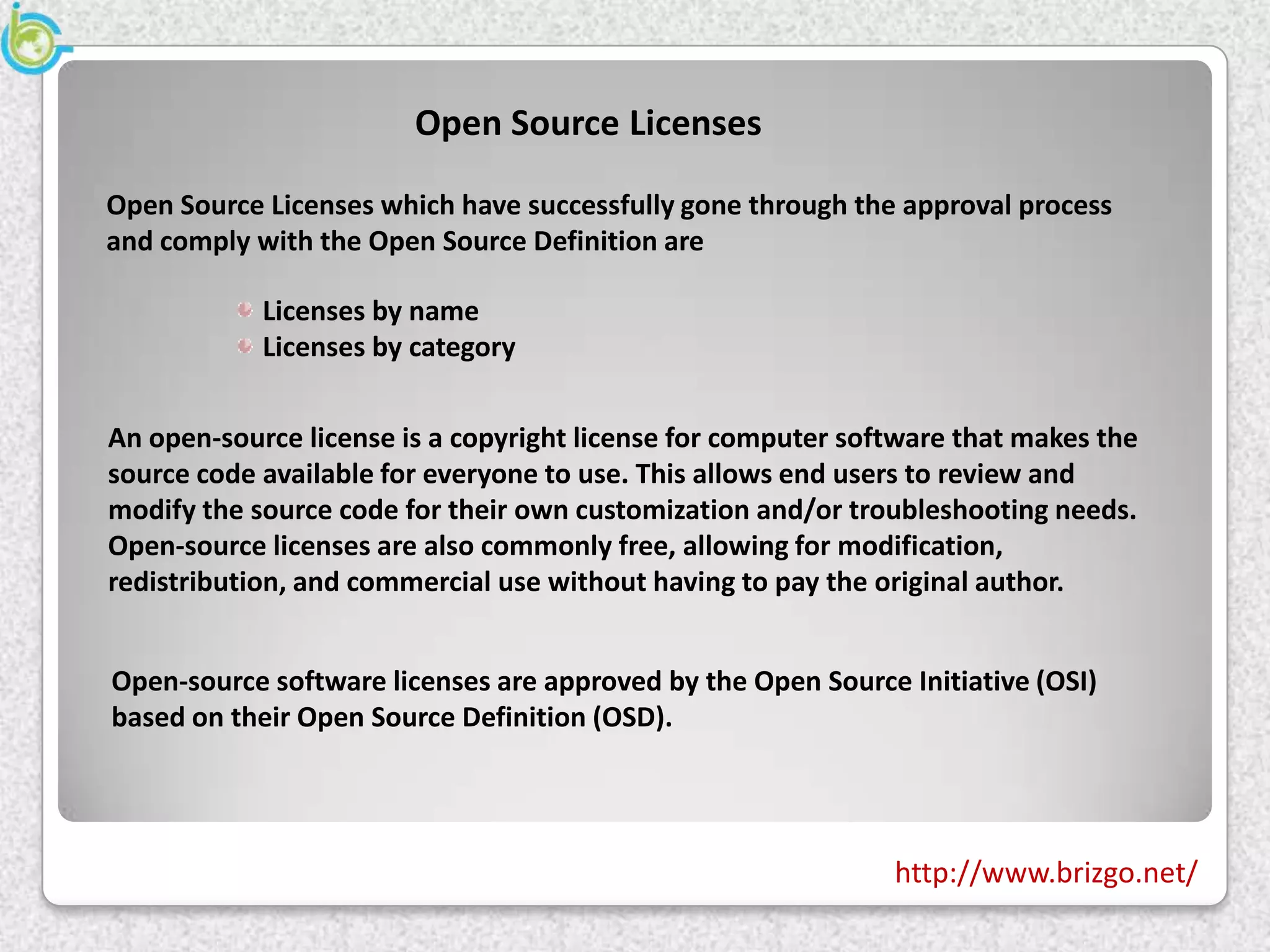 Open Source Licenses

Open Source Licenses which have successfully gone through the approval process and comply with the Open Source Definition are

• Licenses by name
• Licenses by category

An open-source license is a copyright license for computer software that makes the source code available for everyone to use. This allows end users to review and modify the source code for their own customization and/or troubleshooting needs. Open-source licenses are also commonly free, allowing for modification, redistribution, and commercial use without having to pay the original author.

Open-source software licenses are approved by the Open Source Initiative (OSI) based on their Open Source Definition (OSD).

http://www.brizgo.net/